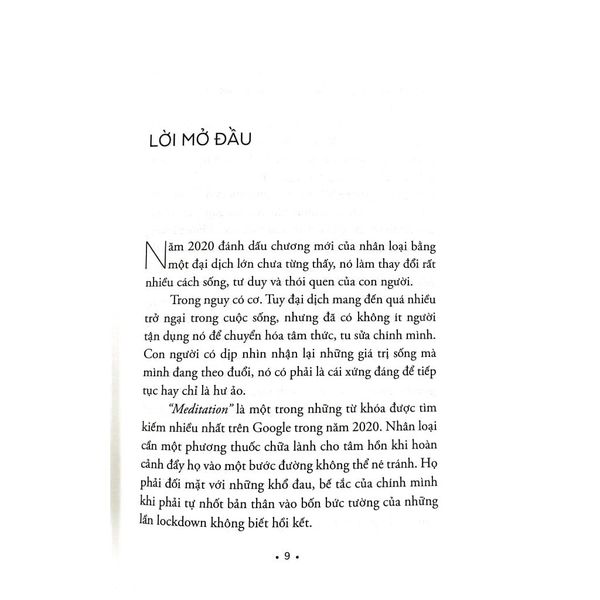 LỜI MỞ ĐẦU

Năm 2020 đánh dấu chương mới của nhân loại bằng một đại dịch lớn chưa từng thấy, nó làm thay đổi rất nhiều cách sống, tư duy và thói quen của con người.

Trong nguy có cơ. Tuy đại dịch mang đến quá nhiều trở ngại trong cuộc sống, nhưng đã có không ít người tận dụng nó để chuyển hóa tâm thức, tu sửa chính mình. Con người có dịp nhìn nhận lại những giá trị sống mà mình đang theo đuổi, nó có phải là cái xứng đáng để tiếp tục hay chỉ là hư ảo.

"Meditation" là một trong những từ khóa được tìm kiếm nhiều nhất trên Google trong năm 2020. Nhân loại cần một phương thuốc chữa lành cho tâm hồn khi hoàn cảnh đẩy họ vào một bước đường không thể né tránh. Họ phải đối mặt với những khổ đau, bế tắc của chính mình khi phải tự nhốt bản thân vào bốn bức tường của những lần lockdown không biết hồi kết.

• 9 •